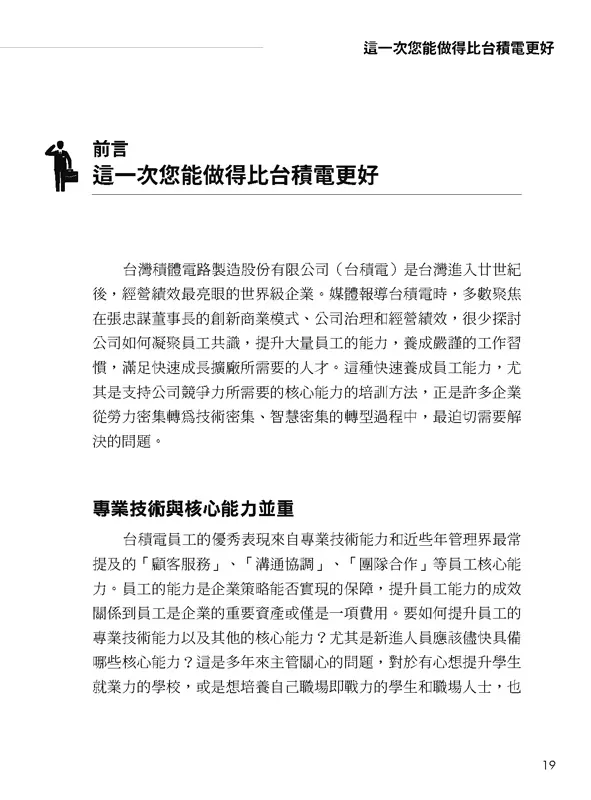 這一次您能做得比台積電更好

前言
這一次您能做得比台積電更好

台灣積體電路製造股份有限公司（台積電）是台灣進入廿世紀後，經營績效最亮眼的世界級企業。媒體報導台積電時，多數聚焦在張忠謀董事長的創新商業模式、公司治理和經營績效，很少探討公司如何凝聚員工共識，提升大量員工的能力，養成嚴謹的工作習慣，滿足快速成長擴廠所需要的人才。這種快速養成員工能力，尤其是支持公司競爭力所需要的核心能力的培訓方法，正是許多企業從勞力密集轉爲技術密集、智慧密集的轉型過程中，最迫切需要解決的問題。

專業技術與核心能力並重

台積電員工的優秀表現來自專業技術能力和近些年管理界最常提及的「顧客服務」、「溝通協調」、「團隊合作」等員工核心能力。員工的能力是企業策略能否實現的保障，提升員工能力的成效關係到員工是企業的重要資產或僅是一項費用。要如何提升員工的專業技術能力以及其他的核心能力？尤其是新進人員應該儘快具備哪些核心能力？這是多年來主管關心的問題，對於有心想提升學生就業力的學校，或是想培養自己職場即戰力的學生和職場人士，也

19